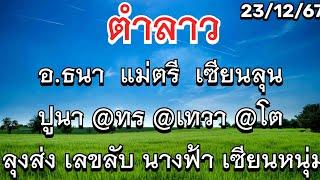 23/12/67

ตำลาว

อ.ธนา แม่ตรี เซียนลุน

ปูนา @ทร @เทวา @โต

ลุงส่ง เลขลับ นางฟ้า เซียนหนุ่ม